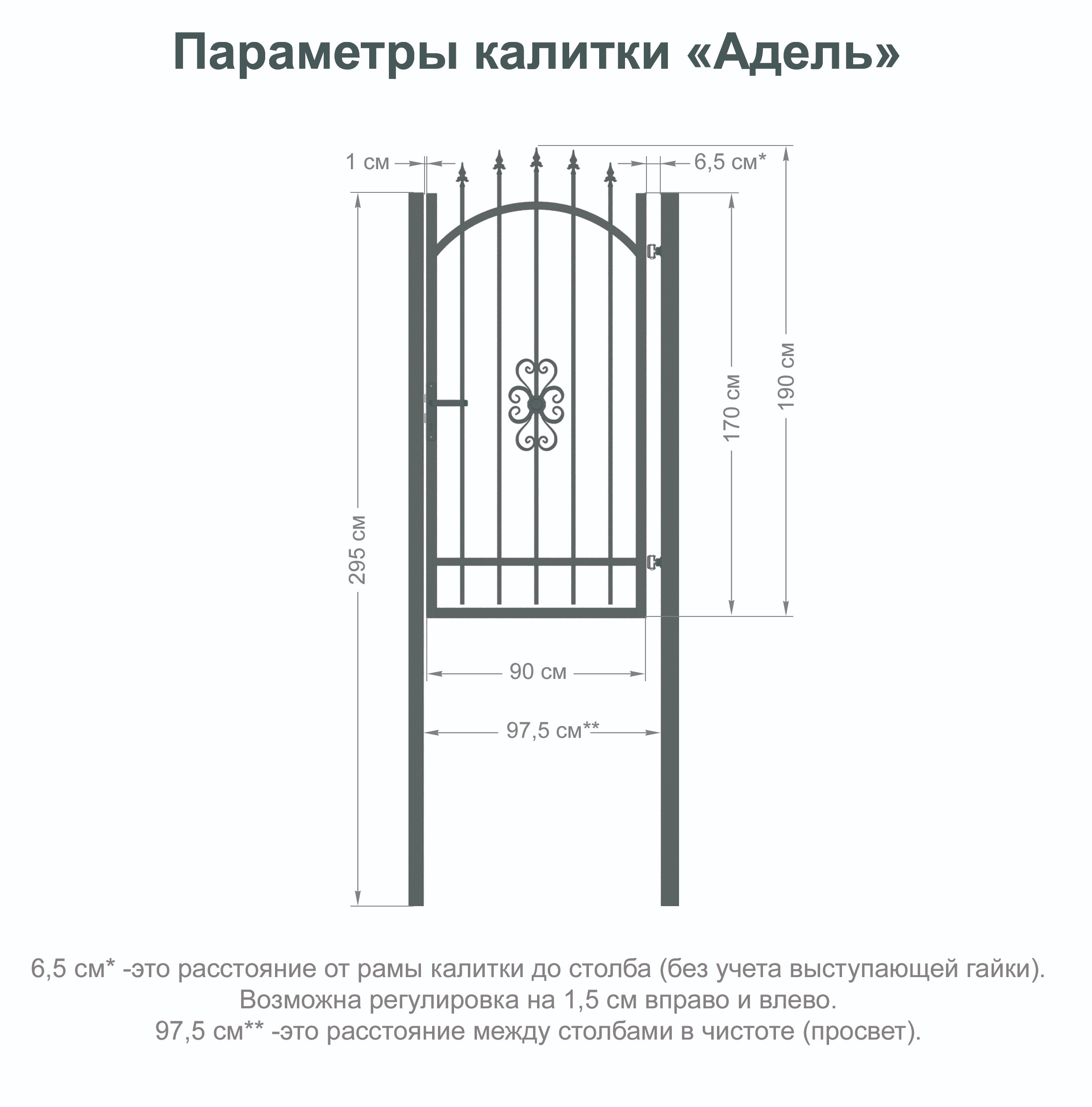 Параметры калитки «Адель»

1 см

6,5 см*

295 см

170 см

190 см

90 см

97,5 см**

6,5 см* -это расстояние от рамы калитки до столба (без учета выступающей гайки).
Возможна регулировка на 1,5 см вправо и влево.
97,5 см** -это расстояние между столбами в чистоте (просвет).